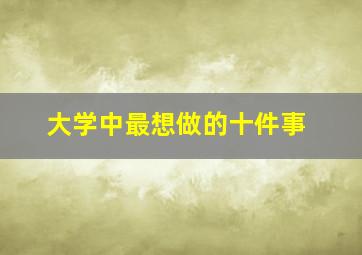 大学中最想做的十件事